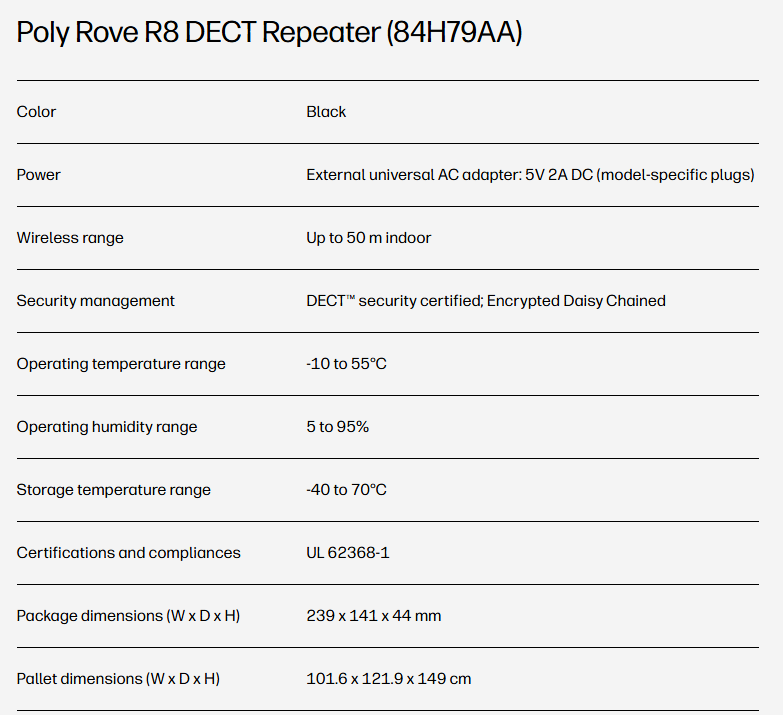 Poly Rove R8 DECT Repeater (84H79AA)

| | |
|---|---|
| Color | Black |
| Power | External universal AC adapter: 5V 2A DC (model-specific plugs) |
| Wireless range | Up to 50 m indoor |
| Security management | DECT™ security certified; Encrypted Daisy Chained |
| Operating temperature range | -10 to 55°C |
| Operating humidity range | 5 to 95% |
| Storage temperature range | -40 to 70°C |
| Certifications and compliances | UL 62368-1 |
| Package dimensions (W x D x H) | 239 x 141 x 44 mm |
| Pallet dimensions (W x D x H) | 101.6 x 121.9 x 149 cm |